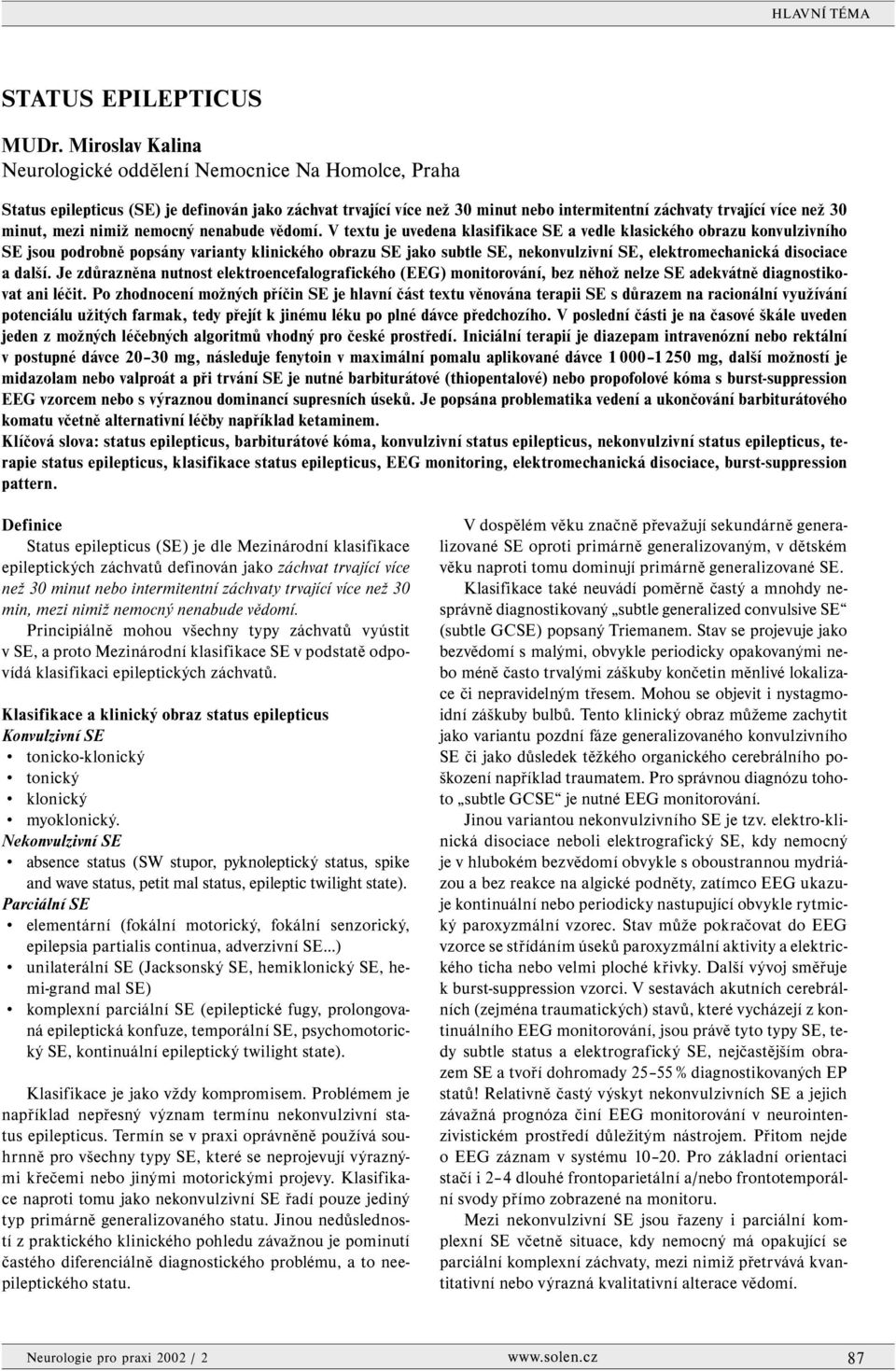 HLAVNÍ TÉMA

STATUS EPILEPTICUS

MUDr. Miroslav Kalina
Neurologické oddělení Nemocnice Na Homolce, Praha

Status epilepticus (SE) je definován jako záchvat trvající více než 30 minut nebo intermitentní záchvaty trvající více než 30 minut, mezi nimiž nemocný nenabude vědomí. V textu je uvedena klasifikace SE a vedle klasického obrazu konvulzivního SE jsou podrobně popsány varianty klinického obrazu SE jako subtle SE, nekonvulzivní SE, elektromechanická disociace a další. Je zdůrazněna nutnost elektroencefalografického (EEG) monitorování, bez něhož nelze SE adekvátně diagnostikovat ani léčit. Po zhodnocení možných příčin SE je hlavní část textu věnována terapii SE s důrazem na racionální využívání potenciálu užitých farmak, tedy přejít k jinému léku po plné dávce předchozího. V poslední části je na časové škále uveden jeden z možných léčebných algoritmů vhodný pro české prostředí. Iniciální terapií je diazepam intravenózní nebo rektální v postupné dávce 20–30 mg, následuje fenytoin v maximální pomalu aplikované dávce 1 000–1 250 mg, další možností je midazolam nebo valproát a při trvání SE je nutné barbiturátové (thiopentalové) nebo propofolové kóma s burst-suppression EEG vzorcem nebo s výraznou dominancí supresních úseků. Je popsána problematika vedení a ukončování barbiturátového komatu včetně alternativní léčby například ketaminem.
Klíčová slova: status epilepticus, barbiturátové kóma, konvulzivní status epilepticus, nekonvulzivní status epilepticus, terapie status epilepticus, klasifikace status epilepticus, EEG monitoring, elektromechanická disociace, burst-suppression pattern.

Definice
Status epilepticus (SE) je dle Mezinárodní klasifikace epileptických záchvatů definován jako záchvat trvající více než 30 minut nebo intermitentní záchvaty trvající více než 30 min, mezi nimiž nemocný nenabude vědomí.
Principiálně mohou všechny typy záchvatů vyústit v SE, a proto Mezinárodní klasifikace SE v podstatě odpovídá klasifikaci epileptických záchvatů.

Klasifikace a klinický obraz status epilepticus
Konvulzivní SE
• tonicko-klonický
• tonický
• klonický
• myoklonický.
Nekonvulzivní SE
• absence status (SW stupor, pyknoleptický status, spike and wave status, petit mal status, epileptic twilight state).
Parciální SE
• elementární (fokální motorický, fokální senzorický, epilepsia partialis continua, adverzivní SE...)
• unilaterální SE (Jacksonský SE, hemiklonický SE, hemi-grand mal SE)
• komplexní parciální SE (epileptické fugy, prolongovaná epileptická konfuze, temporální SE, psychomotorický SE, kontinuální epileptický twilight state).

Klasifikace je jako vždy kompromisem. Problémem je například nepřesný význam termínu nekonvulzivní status epilepticus. Termín se v praxi oprávněně používá souhrnně pro všechny typy SE, které se neprojevují výraznými křečemi nebo jinými motorickými projevy. Klasifikace naproti tomu jako nekonvulzivní SE řadí pouze jediný typ primárně generalizovaného statu. Jinou nedůsledností z praktického klinického pohledu závažnou je pominutí častého diferenciálně diagnostického problému, a to neepileptického statu.

V dospělém věku značně převažují sekundárně generalizované SE oproti primárně generalizovaným, v dětském věku naproti tomu dominují primárně generalizované SE.
Klasifikace také neuvádí poměrně častý a mnohdy nesprávně diagnostikovaný „subtle generalized convulsive SE“ (subtle GCSE) popsaný Triemanem. Stav se projevuje jako bezvědomí s malými, obvykle periodicky opakovanými nebo méně často trvalými záškuby končetin měnlivé lokalizace či nepravidelným třesem. Mohou se objevit i nystagmoidní záškuby bulbů. Tento klinický obraz můžeme zachytit jako variantu pozdní fáze generalizovaného konvulzivního SE či jako důsledek těžkého organického cerebrálního poškození například traumatem. Pro správnou diagnózu tohoto „subtle GCSE“ je nutné EEG monitorování.
Jinou variantou nekonvulzivního SE je tzv. elektro-klinická disociace neboli elektrografický SE, kdy nemocný je v hlubokém bezvědomí obvykle s oboustrannou mydriázou a bez reakce na algické podněty, zatímco EEG ukazuje kontinuální nebo periodicky nastupující obvykle rytmický paroxyzmální vzorec. Stav může pokračovat do EEG vzorce se střídáním úseků paroxyzmální aktivity a elektrického ticha nebo velmi ploché křivky. Další vývoj směřuje k burst-suppression vzorci. V sestavách akutních cerebrálních (zejména traumatických) stavů, které vycházejí z kontinuálního EEG monitorování, jsou právě tyto typy SE, tedy subtle status a elektrografický SE, nejčastějším obrazem SE a tvoří dohromady 25–55 % diagnostikovaných EP statů! Relativně častý výskyt nekonvulzivních SE a jejich závažná prognóza činí EEG monitorování v neurointenzivistickém prostředí důležitým nástrojem. Přitom nejde o EEG záznam v systému 10–20. Pro základní orientaci stačí i 2–4 dlouhé frontoparietální a/nebo frontotemporální svody přímo zobrazené na monitoru.
Mezi nekonvulzivní SE jsou řazeny i parciální komplexní SE včetně situace, kdy nemocný má opakující se parciální komplexní záchvaty, mezi nimiž přetrvává kvantitativní nebo výrazná kvalitativní alterace vědomí.

Neurologie pro praxi 2002 / 2 www.solen.cz 87